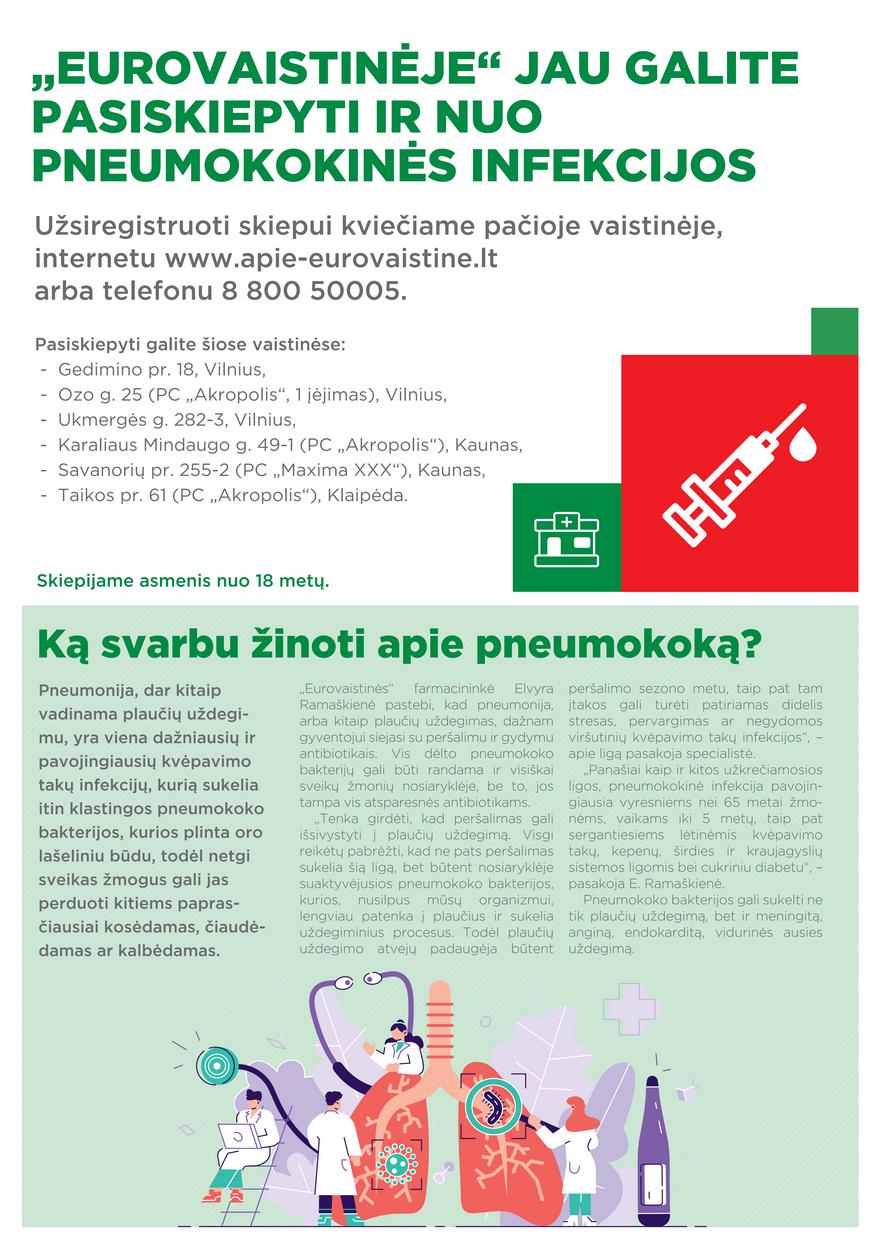 „EUROVAISTINĖJE“ JAU GALITE PASISKIEPYTI IR NUO PNEUMOKOKINĖS INFEKCIJOS

Užsiregistruoti skiepui kviečiame pačioje vaistinėje, internetu www.apie-eurovaistine.lt arba telefonu 8 800 50005.

Pasiskiepyti galite šiose vaistinėse:
- Gedimino pr. 18, Vilnius,
- Ozo g. 25 (PC „Akropolis“, 1 įėjimas), Vilnius,
- Ukmergės g. 282-3, Vilnius,
- Karaliaus Mindaugo g. 49-1 (PC „Akropolis“), Kaunas,
- Savanorių pr. 255-2 (PC „Maxima XXX“), Kaunas,
- Taikos pr. 61 (PC „Akropolis“), Klaipėda.

Skiepijame asmenis nuo 18 metų.

Ką svarbu žinoti apie pneumokoką?

Pneumonija, dar kitaip vadinama plaučių uždegimu, yra viena dažniausių ir pavojingiausių kvėpavimo takų infekcijų, kurią sukelia itin klastingos pneumokoko bakterijos, kurios plinta oro lašeliniu būdu, todėl netgi sveikas žmogus gali jas perduoti kitiems paprasčiausiai kosėdamas, čiaudėdamas ar kalbėdamas.

„Eurovaistinės“ farmacininkė Elvyra Ramaškienė pastebi, kad pneumonija, arba kitaip plaučių uždegimas, dažnam gyventojui siejasi su peršalimu ir gydymu antibiotikais. Vis dėlto pneumokoko bakterijų gali būti randama ir visiškai sveikų žmonių nosiaryklėje, be to, jos tampa vis atsparesnės antibiotikams.

„Tenka girdėti, kad peršalimas gali išsivystyti į plaučių uždegimą. Visgi reikėtų pabrėžti, kad ne pats peršalimas sukelia šią ligą, bet būtent nosiaryklėje suaktyvėjusios pneumokoko bakterijos, kurios, nusilpus mūsų organizmui, lengviau patenka į plaučius ir sukelia uždegiminius procesus. Todėl plaučių uždegimo atvejų padaugėja būtent peršalimo sezono metu, taip pat tam įtakos gali turėti patiriamas didelis stresas, pervargimas ar negydomos viršutinių kvėpavimo takų infekcijos“, – apie ligą pasakoja specialistė.

„Panašiai kaip ir kitos užkrečiamosios ligos, pneumokokinė infekcija pavojingiausia vyresniems nei 65 metai žmonėms, vaikams iki 5 metų, taip pat sergantiesiems lėtinėmis kvėpavimo takų, kepenų, širdies ir kraujagyslių sistemos ligomis bei cukriniu diabetu“, – pasakoja E. Ramaškienė.

Pneumokoko bakterijos gali sukelti ne tik plaučių uždegimą, bet ir meningitą, anginą, endokarditą, vidurinės ausies uždegimą.